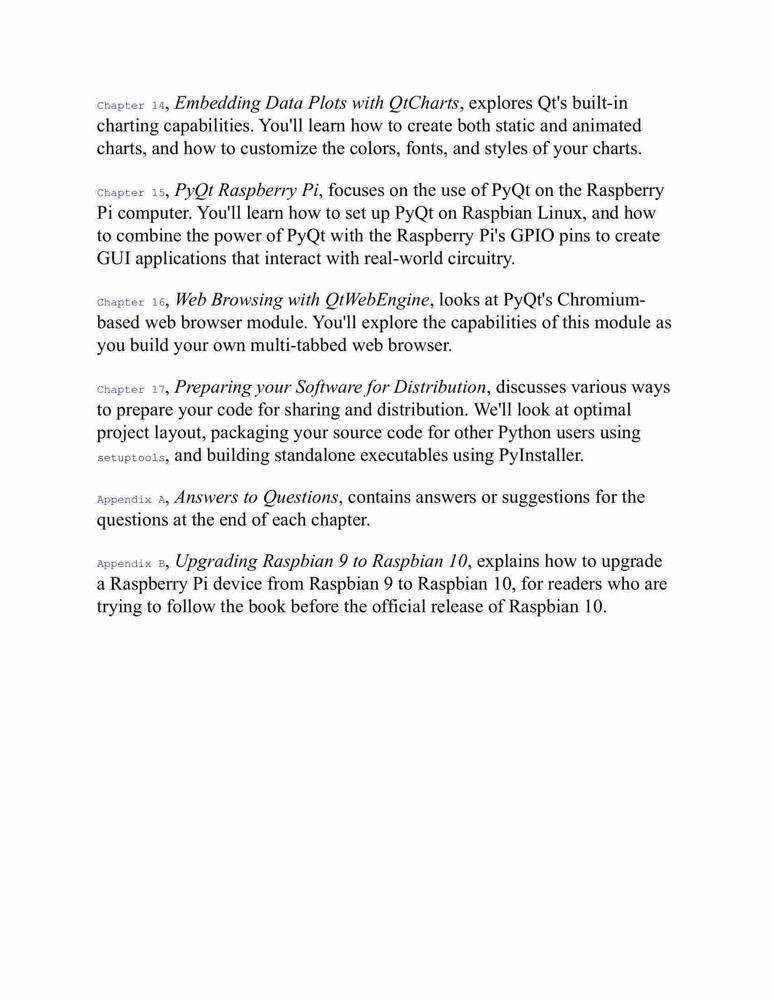 Chapter 14, Embedding Data Plots with QtCharts, explores Qt's built-in charting capabilities. You'll learn how to create both static and animated charts, and how to customize the colors, fonts, and styles of your charts.

Chapter 15, PyQt Raspberry Pi, focuses on the use of PyQt on the Raspberry Pi computer. You'll learn how to set up PyQt on Raspbian Linux, and how to combine the power of PyQt with the Raspberry Pi's GPIO pins to create GUI applications that interact with real-world circuitry.

Chapter 16, Web Browsing with QtWebEngine, looks at PyQt's Chromium-based web browser module. You'll explore the capabilities of this module as you build your own multi-tabbed web browser.

Chapter 17, Preparing your Software for Distribution, discusses various ways to prepare your code for sharing and distribution. We'll look at optimal project layout, packaging your source code for other Python users using setuptools, and building standalone executables using PyInstaller.

Appendix A, Answers to Questions, contains answers or suggestions for the questions at the end of each chapter.

Appendix B, Upgrading Raspbian 9 to Raspbian 10, explains how to upgrade a Raspberry Pi device from Raspbian 9 to Raspbian 10, for readers who are trying to follow the book before the official release of Raspbian 10.